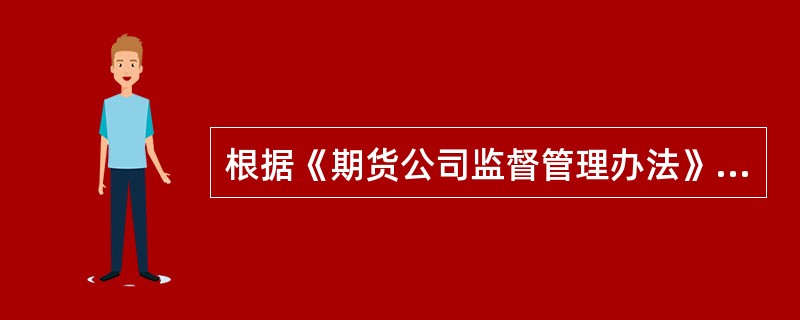 根据《期货公司监督管理办法》...